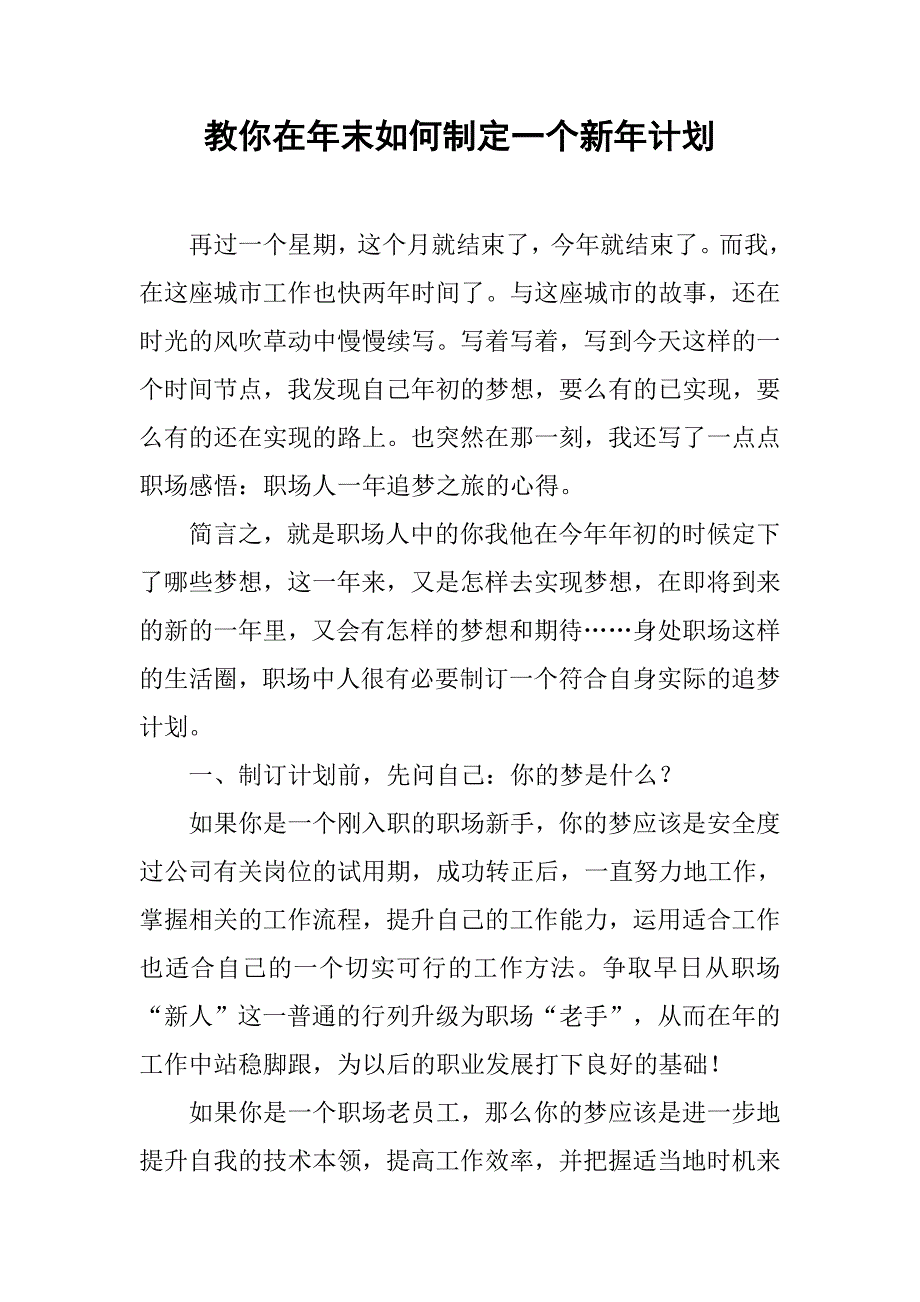 教你在年末如何制定一个新年计划

再过一个星期，这个月就结束了，今年就结束了。而我，在这座城市工作也快两年时间了。与这座城市的故事，还在时光的风吹草动中慢慢续写。写着写着，写到今天这样的一个时间节点，我发现自己年初的梦想，要么有的已实现，要么有的还在实现的路上。也突然在那一刻，我还写了一点点职场感悟：职场人一年追梦之旅的心得。

简言之，就是职场人中的你我他在今年年初的时候定下了哪些梦想，这一年来，又是怎样去实现梦想，在即将到来的新的一年里，又会有怎样的梦想和期待……身处职场这样的生活圈，职场中人很有必要制订一个符合自身实际的追梦计划。

一、制订计划前，先问自己：你的梦是什么？

如果你是一个刚入职的职场新手，你的梦应该是安全度过公司有关岗位的试用期，成功转正后，一直努力地工作，掌握相关的工作流程，提升自己的工作能力，运用适合工作也适合自己的一个切实可行的工作方法。争取早日从职场“新人”这一普通的行列升级为职场“老手”，从而在年的工作中站稳脚跟，为以后的职业发展打下良好的基础！

如果你是一个职场老员工，那么你的梦应该是进一步地提升自我的技术本领，提高工作效率，并把握适当地时机来